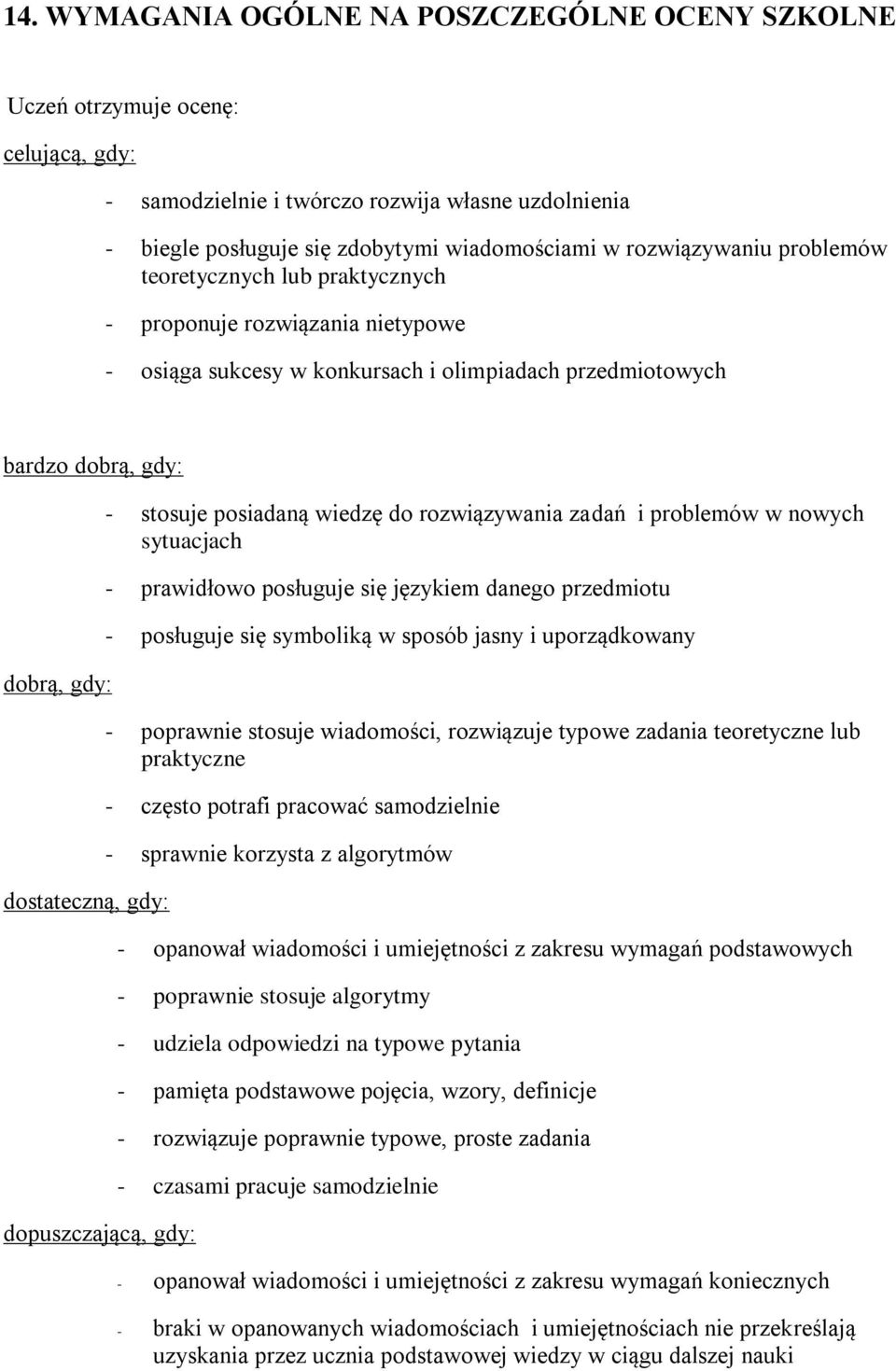 14. WYMAGANIA OGÓLNE NA POSZCZEGÓLNE OCENY SZKOLNE

Uczeń otrzymuje ocenę:

celującą, gdy:

- samodzielnie i twórczo rozwija własne uzdolnienia
- biegle posługuje się zdobytymi wiadomościami w rozwiązywaniu problemów teoretycznych lub praktycznych
- proponuje rozwiązania nietypowe
- osiąga sukcesy w konkursach i olimpiadach przedmiotowych

bardzo dobrą, gdy:

- stosuje posiadaną wiedzę do rozwiązywania zadań i problemów w nowych sytuacjach
- prawidłowo posługuje się językiem danego przedmiotu
- posługuje się symboliką w sposób jasny i uporządkowany

dobrą, gdy:

- poprawnie stosuje wiadomości, rozwiązuje typowe zadania teoretyczne lub praktyczne
- często potrafi pracować samodzielnie
- sprawnie korzysta z algorytmów

dostateczną, gdy:

- opanował wiadomości i umiejętności z zakresu wymagań podstawowych
- poprawnie stosuje algorytmy
- udziela odpowiedzi na typowe pytania
- pamięta podstawowe pojęcia, wzory, definicje
- rozwiązuje poprawnie typowe, proste zadania
- czasami pracuje samodzielnie

dopuszczającą, gdy:

- opanował wiadomości i umiejętności z zakresu wymagań koniecznych
- braki w opanowanych wiadomościach i umiejętnościach nie przekreślają uzyskania przez ucznia podstawowej wiedzy w ciągu dalszej nauki